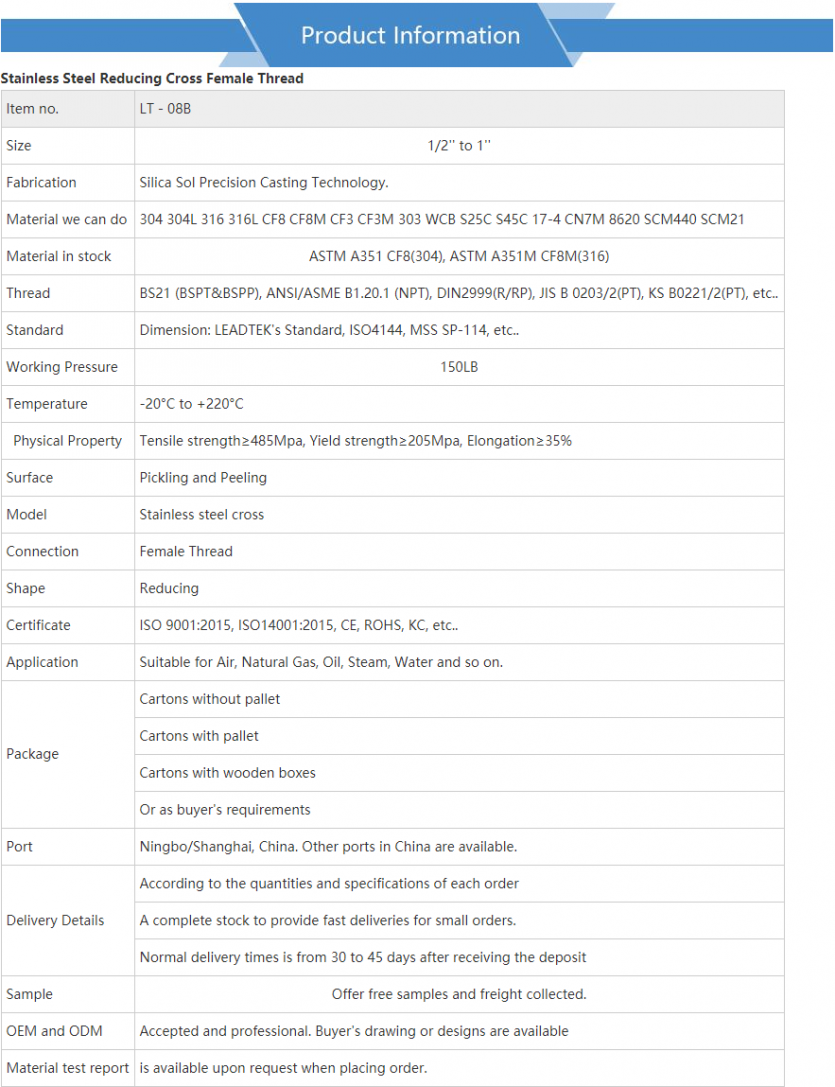 Product Information

Stainless Steel Reducing Cross Female Thread

| Item no. | LT - 08B |
|---|---|
| Size | 1/2'' to 1'' |
| Fabrication | Silica Sol Precision Casting Technology. |
| Material we can do | 304 304L 316 316L CF8 CF8M CF3 CF3M 303 WCB S25C S45C 17-4 CN7M 8620 SCM440 SCM21 |
| Material in stock | ASTM A351 CF8(304), ASTM A351M CF8M(316) |
| Thread | BS21 (BSPT&BSPP), ANSI/ASME B1.20.1 (NPT), DIN2999(R/RP), JIS B 0203/2(PT), KS B0221/2(PT), etc.. |
| Standard | Dimension: LEADTEK's Standard, ISO4144, MSS SP-114, etc.. |
| Working Pressure | 150LB |
| Temperature | -20°C to +220°C |
| Physical Property | Tensile strength≥485Mpa, Yield strength≥205Mpa, Elongation≥35% |
| Surface | Pickling and Peeling |
| Model | Stainless steel cross |
| Connection | Female Thread |
| Shape | Reducing |
| Certificate | ISO 9001:2015, ISO14001:2015, CE, ROHS, KC, etc.. |
| Application | Suitable for Air, Natural Gas, Oil, Steam, Water and so on. |
| Package | Cartons without pallet |
| | Cartons with pallet |
| | Cartons with wooden boxes |
| | Or as buyer's requirements |
| Port | Ningbo/Shanghai, China. Other ports in China are available. |
| Delivery Details | According to the quantities and specifications of each order |
| | A complete stock to provide fast deliveries for small orders. |
| | Normal delivery times is from 30 to 45 days after receiving the deposit |
| Sample | Offer free samples and freight collected. |
| OEM and ODM | Accepted and professional. Buyer's drawing or designs are available |
| Material test report | is available upon request when placing order. |